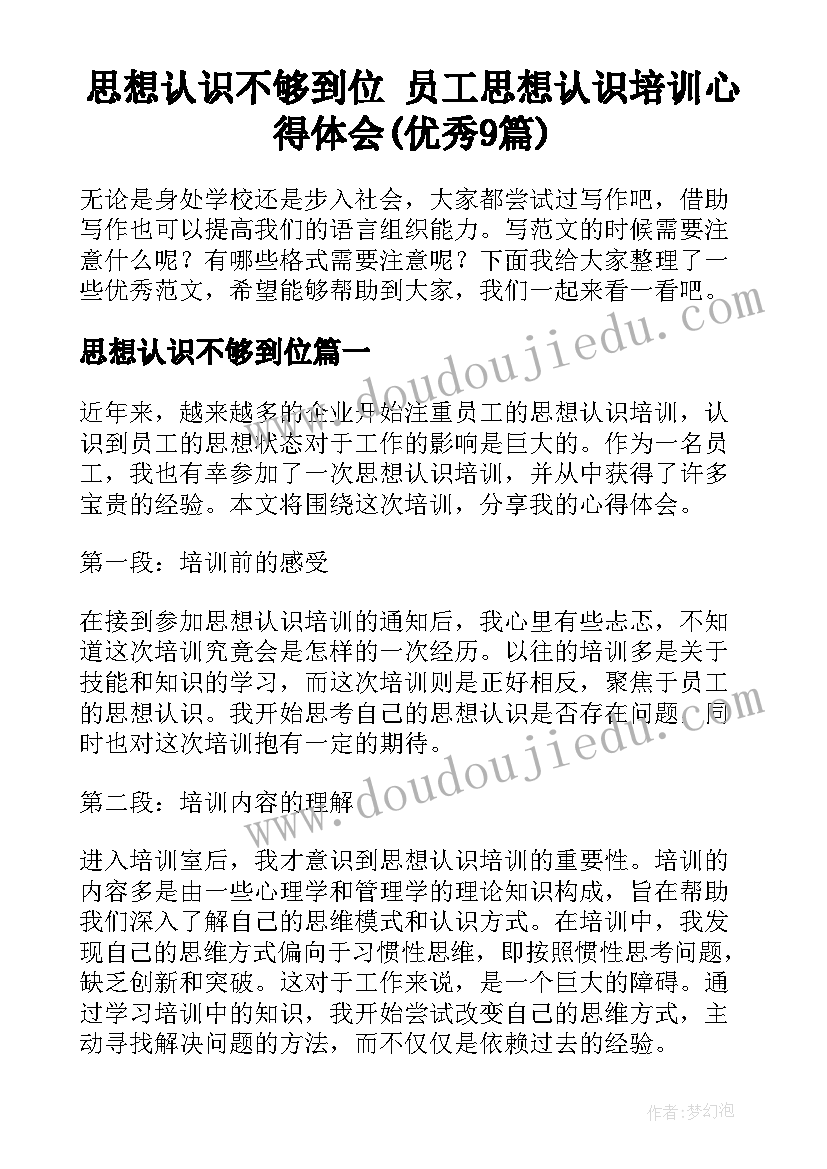 思想认识不够到位 员工思想认识培训心得体会(优秀9篇)

无论是身处学校还是步入社会，大家都尝试过写作吧，借助写作也可以提高我们的语言组织能力。写范文的时候需要注意什么呢？有哪些格式需要注意呢？下面我给大家整理了一些优秀范文，希望能够帮助到大家，我们一起来看一看吧。

www.doudoujiedu.com

思想认识不够到位篇一

近年来，越来越多的企业开始注重员工的思想认识培训，认识到员工的思想状态对于工作的影响是巨大的。作为一名员工，我也有幸参加了一次思想认识培训，并从中获得了许多宝贵的经验。本文将围绕这次培训，分享我的心得体会。

第一段：培训前的感受

在接到参加思想认识培训的通知后，我心里有些忐忑，不知道这次培训究竟会是怎样的一次经历。以往的培训多是关于技能和知识的学习，而这次培训则是正好相反，聚焦于员工的思想认识。我开始思考自己的思想认识是否存在问题，同时也对这次培训抱有一定的期待。

www.doudoujiedu.com

第二段：培训内容的理解

进入培训室后，我才意识到思想认识培训的重要性。培训的内容多是由一些心理学和管理学的理论知识构成，旨在帮助我们深入了解自己的思维模式和认识方式。在培训中，我发现自己的思维方式偏向于习惯性思维，即按照惯性思考问题，缺乏创新和突破。这对于工作来说，是一个巨大的障碍。通过学习培训中的知识，我开始尝试改变自己的思维方式，主动寻找解决问题的方法，而不仅仅是依赖过去的经验。

作者：梦幻泡